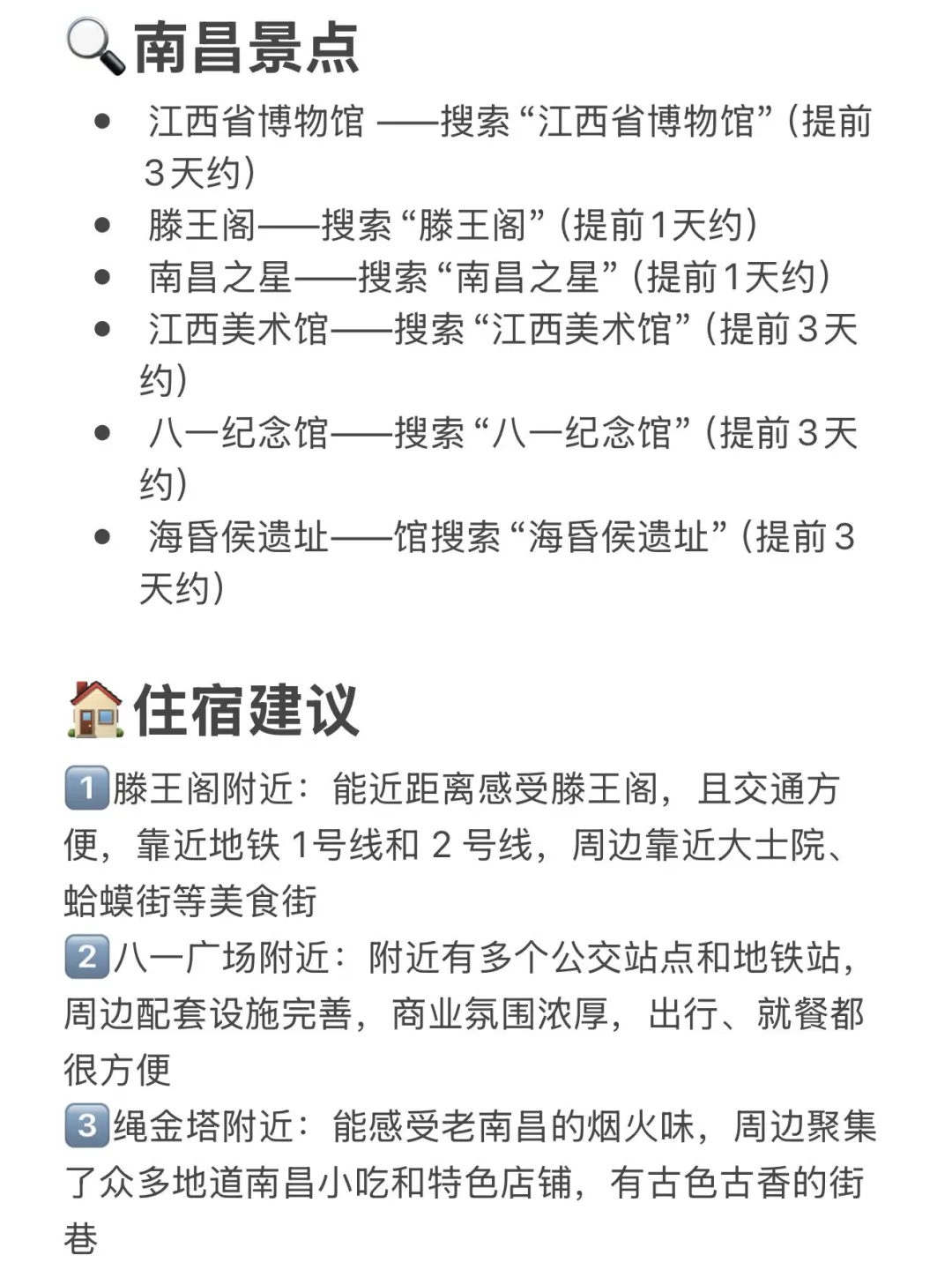 🔍南昌景点

- 江西省博物馆 ——搜索“江西省博物馆”(提前3天约)
- 滕王阁——搜索“滕王阁”(提前1天约)
- 南昌之星——搜索“南昌之星”(提前1天约)
- 江西美术馆——搜索“江西美术馆”(提前3天约)
- 八一纪念馆——搜索“八一纪念馆”(提前3天约)
- 海昏侯遗址——馆搜索“海昏侯遗址”(提前3天约)

🏠住宿建议

1️⃣滕王阁附近：能近距离感受滕王阁，且交通方便，靠近地铁 1号线和 2 号线，周边靠近大士院、蛤蟆街等美食街
2️⃣八一广场附近：附近有多个公交站点和地铁站，周边配套设施完善，商业氛围浓厚，出行、就餐都很方便
3️⃣绳金塔附近：能感受老南昌的烟火味，周边聚集了众多地道南昌小吃和特色店铺，有古色古香的街巷